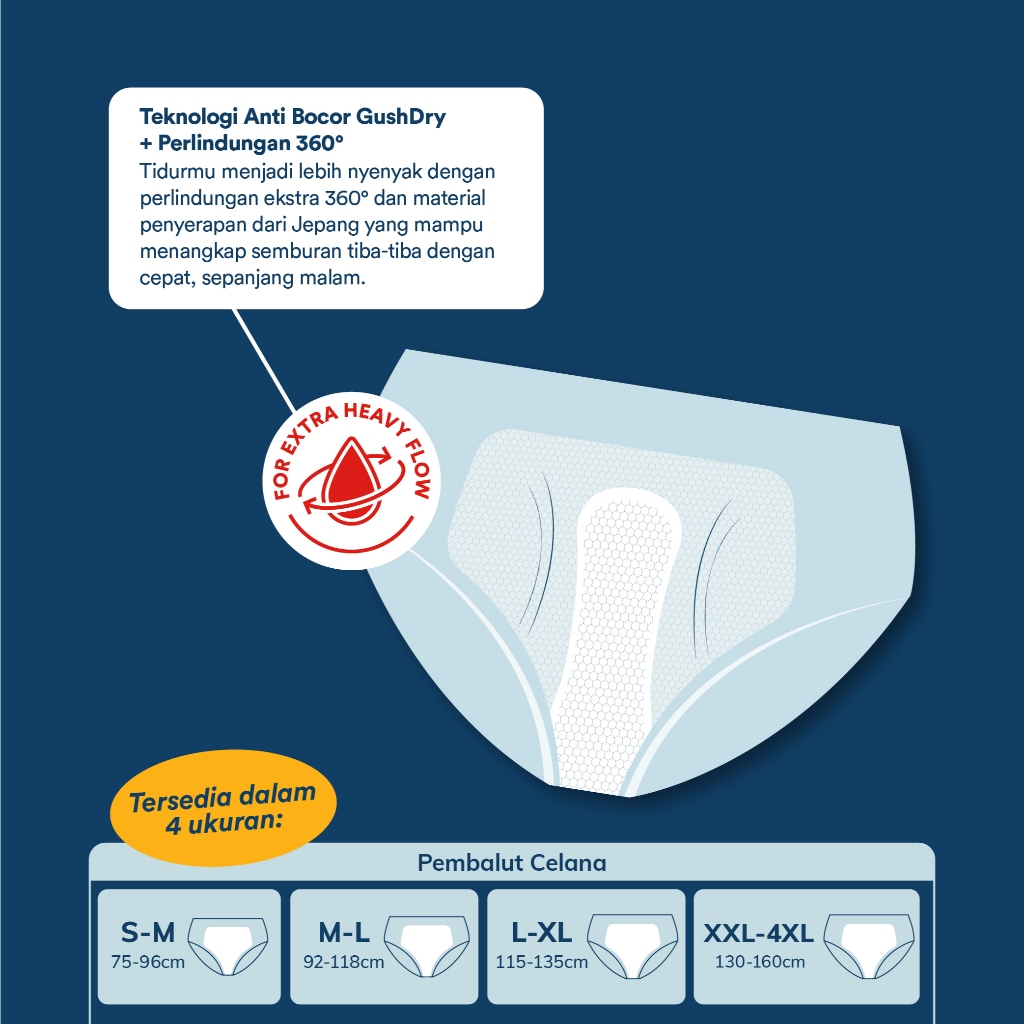 Teknologi Anti Bocor GushDry + Perlindungan 360°

Tidurmu menjadi lebih nyenyak dengan perlindungan ekstra 360° dan material penyerapan dari Jepang yang mampu menangkap semburan tiba-tiba dengan cepat, sepanjang malam.

FOR EXTRA HEAVY FLOW

Tersedia dalam 4 ukuran:

Pembalut Celana

S-M
75-96cm

M-L
92-118cm

L-XL
115-135cm

XXL-4XL
130-160cm